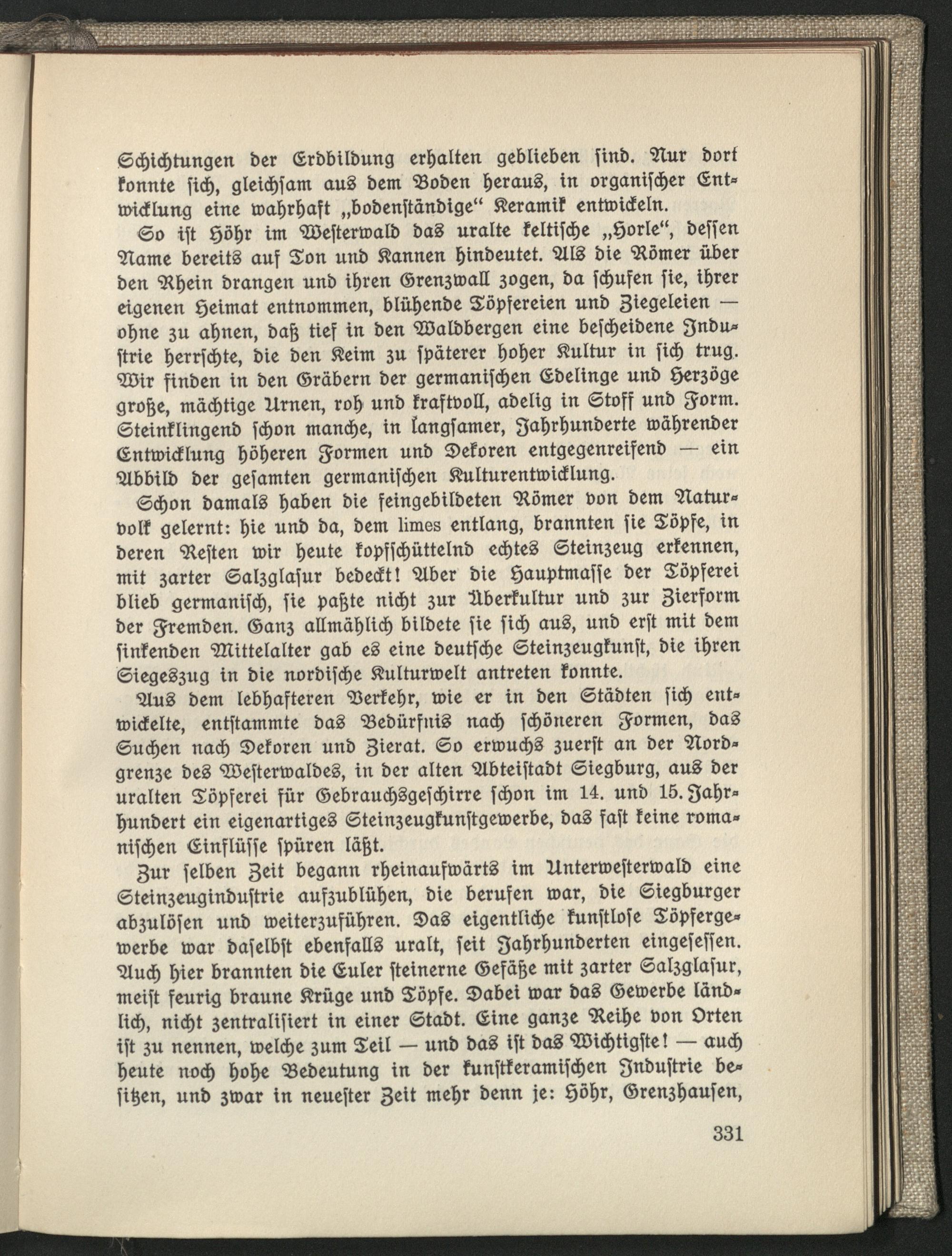 Schichtungen der Erdbildung erhalten geblieben sind. Nur dort konnte sich, gleichsam aus dem Boden heraus, in organischer Entwicklung eine wahrhaft „bodenständige“ Keramik entwickeln.

So ist Höhr im Westerwald das uralte keltische „Horle“, dessen Name bereits auf Ton und Kannen hindeutet. Als die Römer über den Rhein drangen und ihren Grenzwall zogen, da schufen sie, ihrer eigenen Heimat entnommen, blühende Töpfereien und Ziegeleien — ohne zu ahnen, daß tief in den Waldbergen eine bescheidene Industrie herrschte, die den Keim zu späterer hoher Kultur in sich trug. Wir finden in den Gräbern der germanischen Edelinge und Herzöge große, mächtige Urnen, roh und kraftvoll, adelig in Stoff und Form. Steinklingend schon manche, in langsamer, Jahrhunderte währender Entwicklung höheren Formen und Dekoren entgegenreifend — ein Abbild der gesamten germanischen Kulturentwicklung.

Schon damals haben die feingebildeten Römer von dem Naturvolk gelernt: hie und da, dem limes entlang, brannten sie Töpfe, in deren Resten wir heute kopfschüttelnd echtes Steinzeug erkennen, mit zarter Salzglasur bedeckt! Aber die Hauptmasse der Töpferei blieb germanisch, sie paßte nicht zur Überkultur und zur Zierform der Fremden. Ganz allmählich bildete sie sich aus, und erst mit dem sinkenden Mittelalter gab es eine deutsche Steinzeugkunst, die ihren Siegeszug in die nordische Kulturwelt antreten konnte.

Aus dem lebhafteren Verkehr, wie er in den Städten sich entwickelte, entstammte das Bedürfnis nach schöneren Formen, das Suchen nach Dekoren und Zierat. So erwuchs zuerst an der Nordgrenze des Westerwaldes, in der alten Abteistadt Siegburg, aus der uralten Töpferei für Gebrauchsgeschirre schon im 14. und 15. Jahrhundert ein eigenartiges Steinzeugkunstgewerbe, das fast keine romanischen Einflüsse spüren läßt.

Zur selben Zeit begann rheinaufwärts im Unterwesterwald eine Steinzeugindustrie aufzublühen, die berufen war, die Siegburger abzulösen und weiterzuführen. Das eigentliche kunstlose Töpfergewerbe war daselbst ebenfalls uralt, seit Jahrhunderten eingesessen. Auch hier brannten die Euler steinerne Gefäße mit zarter Salzglasur, meist feurig braune Krüge und Töpfe. Dabei war das Gewerbe ländlich, nicht zentralisiert in einer Stadt. Eine ganze Reihe von Orten ist zu nennen, welche zum Teil — und das ist das Wichtigste! — auch heute noch hohe Bedeutung in der kunstkeramischen Industrie besitzen, und zwar in neuester Zeit mehr denn je: Höhr, Grenzhausen,

331